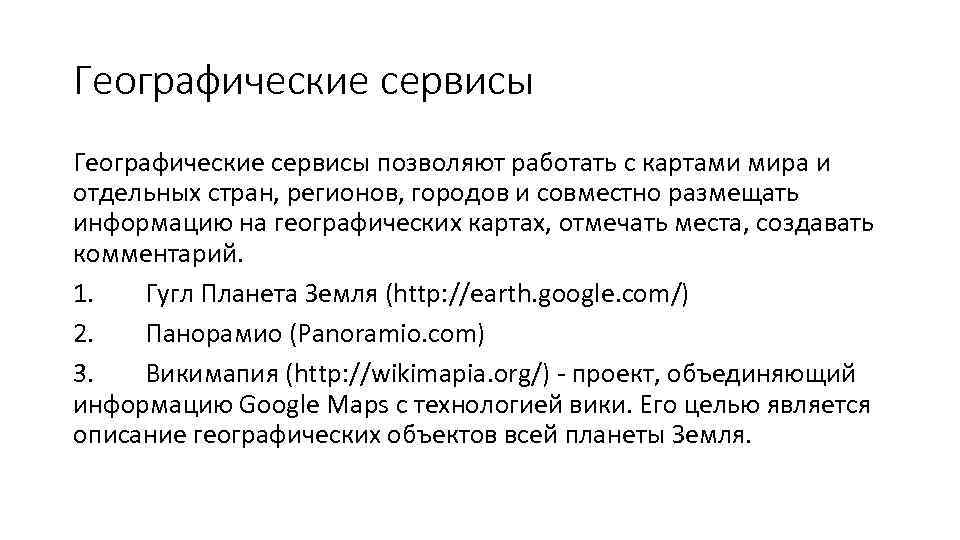 Географические сервисы

Географические сервисы позволяют работать с картами мира и отдельных стран, регионов, городов и совместно размещать информацию на географических картах, отмечать места, создавать комментарий.

1. Гугл Планета Земля (http://earth.google.com/)

2. Панорамио (Panoramio.com)

3. Викимапия (http://wikimapia.org/) - проект, объединяющий информацию Google Maps с технологией вики. Его целью является описание географических объектов всей планеты Земля.